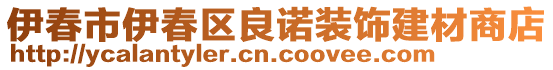 伊春市伊春区良诺装饰建材商店
http://ycalantyler.cn.coovee.com